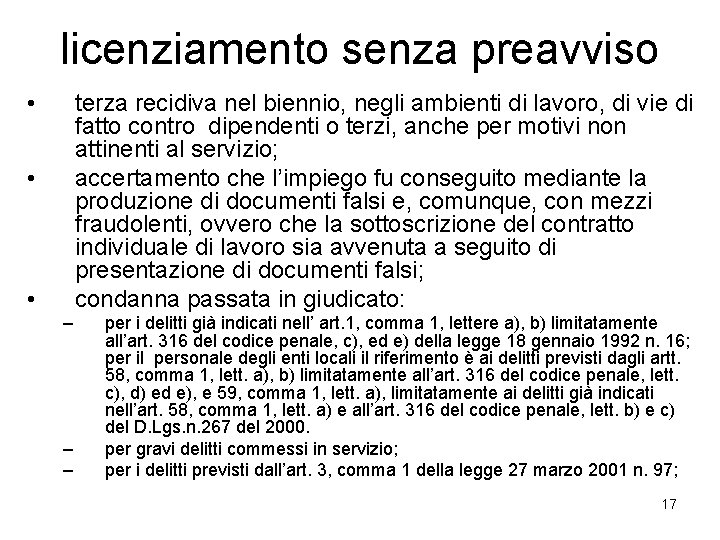 licenziamento senza preavviso

• terza recidiva nel biennio, negli ambienti di lavoro, di vie di fatto contro dipendenti o terzi, anche per motivi non attinenti al servizio;
• accertamento che l'impiego fu conseguito mediante la produzione di documenti falsi e, comunque, con mezzi fraudolenti, ovvero che la sottoscrizione del contratto individuale di lavoro sia avvenuta a seguito di presentazione di documenti falsi;
• condanna passata in giudicato:
– per i delitti già indicati nell' art.1, comma 1, lettere a), b) limitatamente all'art. 316 del codice penale, c), ed e) della legge 18 gennaio 1992 n. 16; per il personale degli enti locali il riferimento è ai delitti previsti dagli artt. 58, comma 1, lett. a), b) limitatamente all'art. 316 del codice penale, lett. c), d) ed e), e 59, comma 1, lett. a), limitatamente ai delitti già indicati nell'art. 58, comma 1, lett. a) e all'art. 316 del codice penale, lett. b) e c) del D.Lgs.n.267 del 2000.
– per gravi delitti commessi in servizio;
– per i delitti previsti dall'art. 3, comma 1 della legge 27 marzo 2001 n. 97;

17